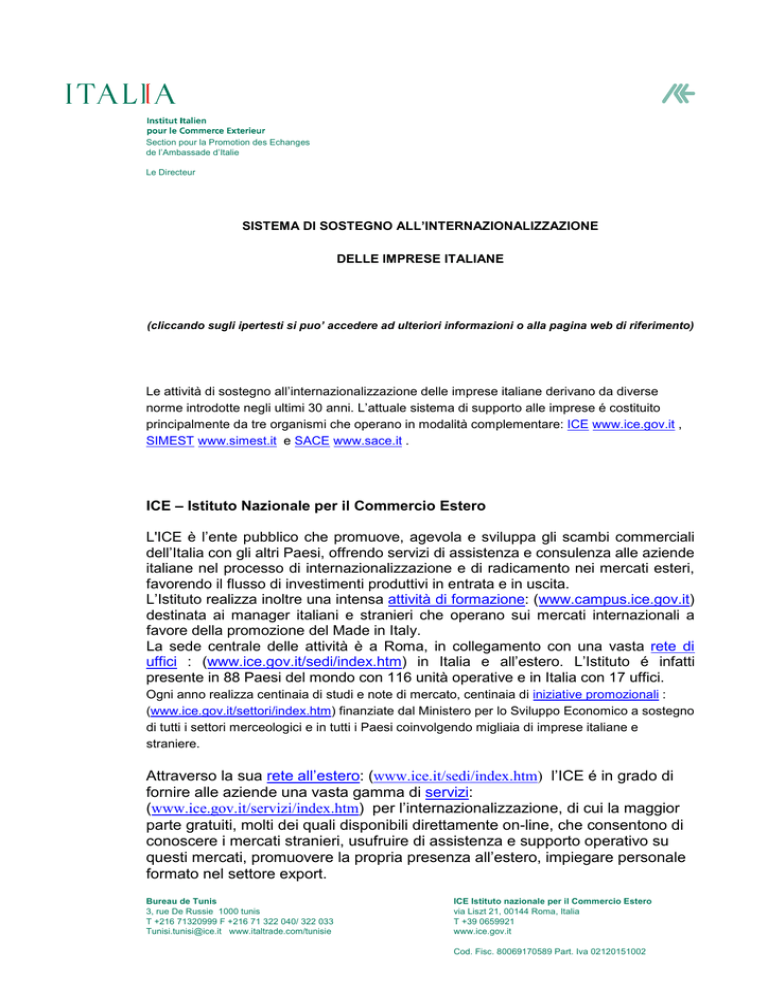 ITALIA

Institut Italien
pour le Commerce Exterieur
Section pour la Promotion des Echanges
de l'Ambassade d'Italie

Le Directeur

SISTEMA DI SOSTEGNO ALL'INTERNAZIONALIZZAZIONE

DELLE IMPRESE ITALIANE

(cliccando sugli ipertesti si puo' accedere ad ulteriori informazioni o alla pagina web di riferimento)

Le attività di sostegno all'internazionalizzazione delle imprese italiane derivano da diverse norme introdotte negli ultimi 30 anni. L'attuale sistema di supporto alle imprese é costituito principalmente da tre organismi che operano in modalità complementare: ICE www.ice.gov.it , SIMEST www.simest.it e SACE www.sace.it .

ICE – Istituto Nazionale per il Commercio Estero

L'ICE è l'ente pubblico che promuove, agevola e sviluppa gli scambi commerciali dell'Italia con gli altri Paesi, offrendo servizi di assistenza e consulenza alle aziende italiane nel processo di internazionalizzazione e di radicamento nei mercati esteri, favorendo il flusso di investimenti produttivi in entrata e in uscita.
L'Istituto realizza inoltre una intensa attività di formazione: (www.campus.ice.gov.it) destinata ai manager italiani e stranieri che operano sui mercati internazionali a favore della promozione del Made in Italy.
La sede centrale delle attività è a Roma, in collegamento con una vasta rete di uffici : (www.ice.gov.it/sedi/index.htm) in Italia e all'estero. L'Istituto é infatti presente in 88 Paesi del mondo con 116 unità operative e in Italia con 17 uffici.
Ogni anno realizza centinaia di studi e note di mercato, centinaia di iniziative promozionali : (www.ice.gov.it/settori/index.htm) finanziate dal Ministero per lo Sviluppo Economico a sostegno di tutti i settori merceologici e in tutti i Paesi coinvolgendo migliaia di imprese italiane e straniere.

Attraverso la sua rete all'estero: (www.ice.it/sedi/index.htm) l'ICE é in grado di fornire alle aziende una vasta gamma di servizi: (www.ice.gov.it/servizi/index.htm) per l'internazionalizzazione, di cui la maggior parte gratuiti, molti dei quali disponibili direttamente on-line, che consentono di conoscere i mercati stranieri, usufruire di assistenza e supporto operativo su questi mercati, promuovere la propria presenza all'estero, impiegare personale formato nel settore export.

Bureau de Tunis
3, rue De Russie 1000 tunis
T +216 71320999 F +216 71 322 040/ 322 033
Tunisi.tunisi@ice.it www.italtrade.com/tunisie

ICE Istituto nazionale per il Commercio Estero
via Liszt 21, 00144 Roma, Italia
T +39 0659921
www.ice.gov.it

Cod. Fisc. 80069170589 Part. Iva 02120151002